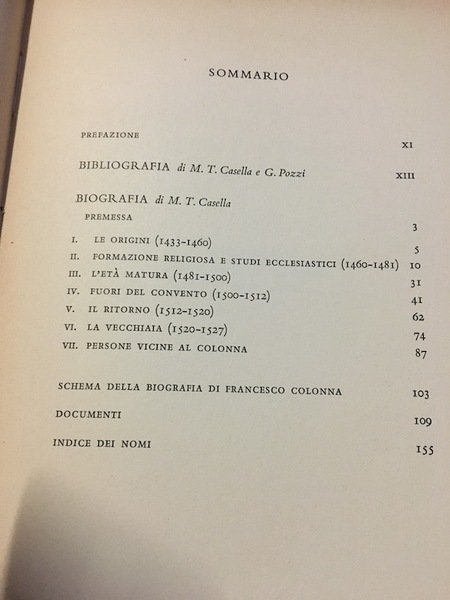 SOMMARIO

PREFAZIONE XI

BIBLIOGRAFIA di M. T. Casella e G. Pozzi XIII

BIOGRAFIA di M. T. Casella

PREMESSA 3

I. LE ORIGINI (1433-1460) 5

II. FORMAZIONE RELIGIOSA E STUDI ECCLESIASTICI (1460-1481) 10

III. L'ETÀ MATURA (1481-1500) 31

IV. FUORI DEL CONVENTO (1500-1512) 41

V. IL RITORNO (1512-1520) 62

VI. LA VECCHIAIA (1520-1527) 74

VII. PERSONE VICINE AL COLONNA 87

SCHEMA DELLA BIOGRAFIA DI FRANCESCO COLONNA 103

DOCUMENTI 109

INDICE DEI NOMI 155